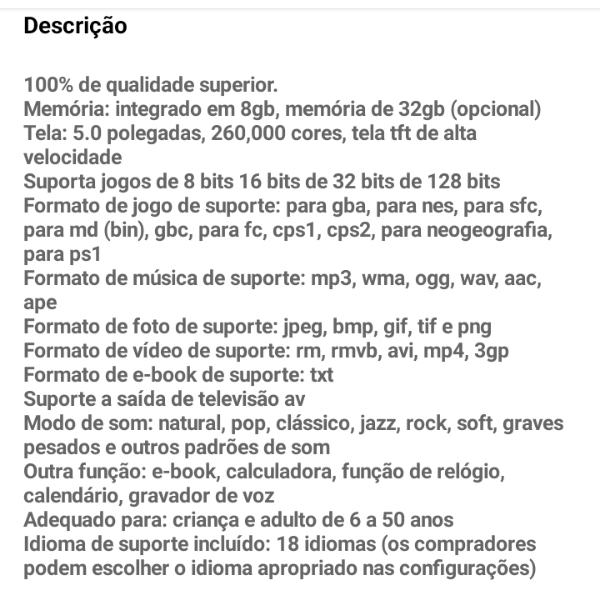 Descrição

100% de qualidade superior.
Memória: integrado em 8gb, memória de 32gb (opcional)
Tela: 5.0 polegadas, 260,000 cores, tela tft de alta velocidade
Suporta jogos de 8 bits 16 bits de 32 bits de 128 bits
Formato de jogo de suporte: para gba, para nes, para sfc, para md (bin), gbc, para fc, cps1, cps2, para neogeografia, para ps1
Formato de música de suporte: mp3, wma, ogg, wav, aac, ape
Formato de foto de suporte: jpeg, bmp, gif, tif e png
Formato de vídeo de suporte: rm, rmvb, avi, mp4, 3gp
Formato de e-book de suporte: txt
Suporte a saída de televisão av
Modo de som: natural, pop, clássico, jazz, rock, soft, graves pesados e outros padrões de som
Outra função: e-book, calculadora, função de relógio, calendário, gravador de voz
Adequado para: criança e adulto de 6 a 50 anos
Idioma de suporte incluído: 18 idiomas (os compradores podem escolher o idioma apropriado nas configurações)